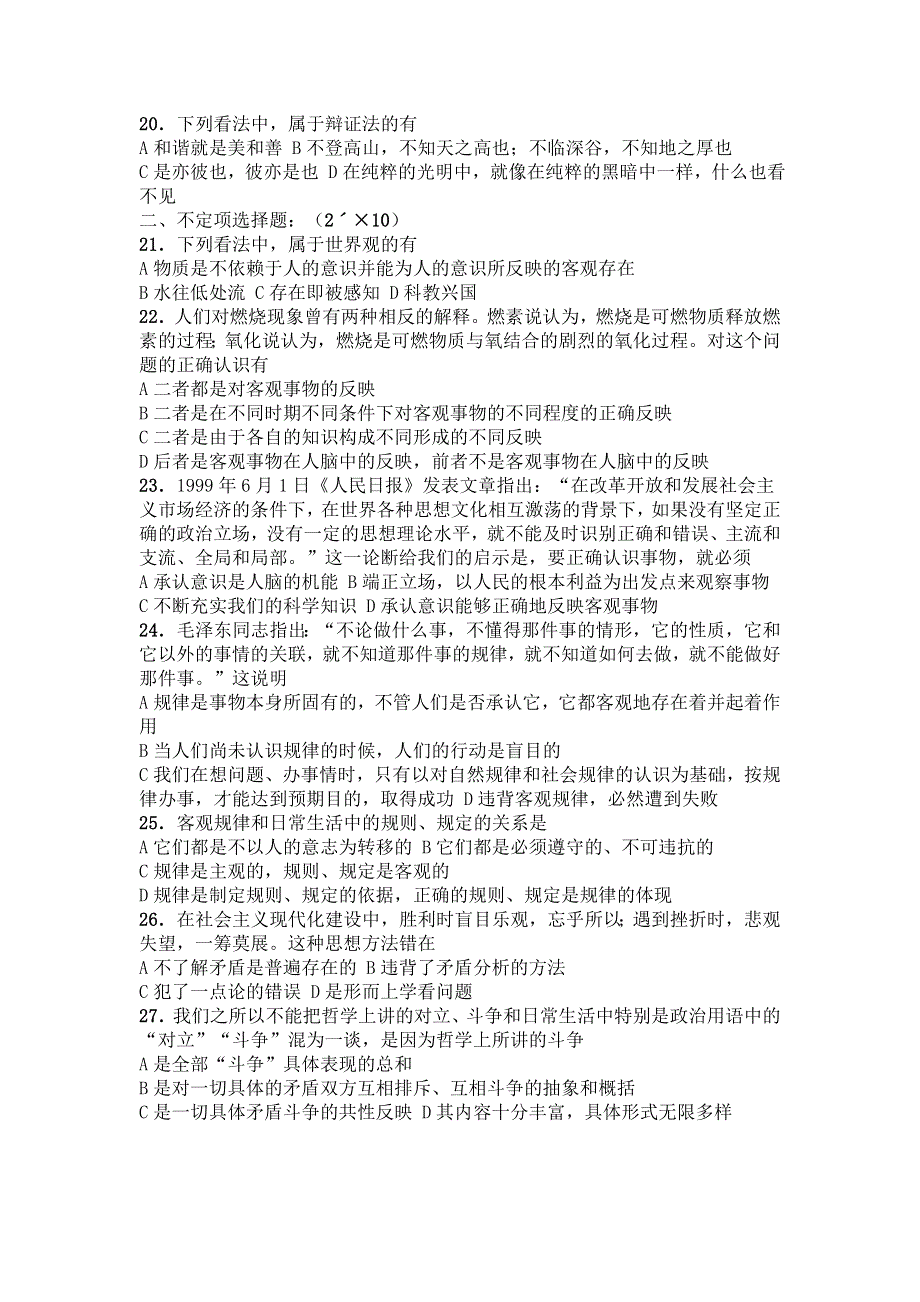 20．下列看法中，属于辩证法的有
A 和谐就是美和善 B 不登高山，不知天之高也；不临深谷，不知地之厚也
C 是亦彼也，彼亦是也 D 在纯粹的光明中，就像在纯粹的黑暗中一样，什么也看不见
二、不定项选择题：（2´×10）
21．下列看法中，属于世界观的有
A 物质是不依赖于人的意识并能为人的意识所反映的客观存在
B 水往低处流 C 存在即被感知 D 科教兴国
22．人们对燃烧现象曾有两种相反的解释。燃素说认为，燃烧是可燃物质释放燃素的过程；氧化说认为，燃烧是可燃物质与氧结合的剧烈的氧化过程。对这个问题的正确认识有
A 二者都是对客观事物的反映
B 二者是在不同时期不同条件下对客观事物的不同程度的正确反映
C 二者是由于各自的知识构成不同形成的不同反映
D 后者是客观事物在人脑中的反映，前者不是客观事物在人脑中的反映
23．1999 年 6 月 1 日《人民日报》发表文章指出：“在改革开放和发展社会主义市场经济的条件下，在世界各种思想文化相互激荡的背景下，如果没有坚定正确的政治立场，没有一定的思想理论水平，就不能及时识别正确和错误、主流和支流、全局和局部。”这一论断给我们的启示是，要正确认识事物，就必须
A 承认意识是人脑的机能 B 端正立场，以人民的根本利益为出发点来观察事物
C 不断充实我们的科学知识 D 承认意识能够正确地反映客观事物
24．毛泽东同志指出：“不论做什么事，不懂得那件事的情形，它的性质，它和它以外的事情的关联，就不知道那件事的规律，就不知道如何去做，就不能做好那件事。”这说明
A 规律是事物本身所固有的，不管人们是否承认它，它都客观地存在着并起着作用
B 当人们尚未认识规律的时候，人们的行动是盲目的
C 我们在想问题、办事情时，只有以对自然规律和社会规律的认识为基础，按规律办事，才能达到预期目的，取得成功 D 违背客观规律，必然遭到失败
25．客观规律和日常生活中的规则、规定的关系是
A 它们都是不以人的意志为转移的 B 它们都是必须遵守的、不可违抗的
C 规律是主观的，规则、规定是客观的
D 规律是制定规则、规定的依据，正确的规则、规定是规律的体现
26．在社会主义现代化建设中，胜利时盲目乐观，忘乎所以；遇到挫折时，悲观失望，一筹莫展。这种思想方法错在
A 不了解矛盾是普遍存在的 B 违背了矛盾分析的方法
C 犯了一点论的错误 D 是形而上学看问题
27．我们之所以不能把哲学上讲的对立、斗争和日常生活中特别是政治用语中的“对立”“斗争”混为一谈，是因为哲学上所讲的斗争
A 是全部“斗争”具体表现的总和
B 是对一切具体的矛盾双方互相排斥、互相斗争的抽象和概括
C 是一切具体矛盾斗争的共性反映 D 其内容十分丰富，具体形式无限多样